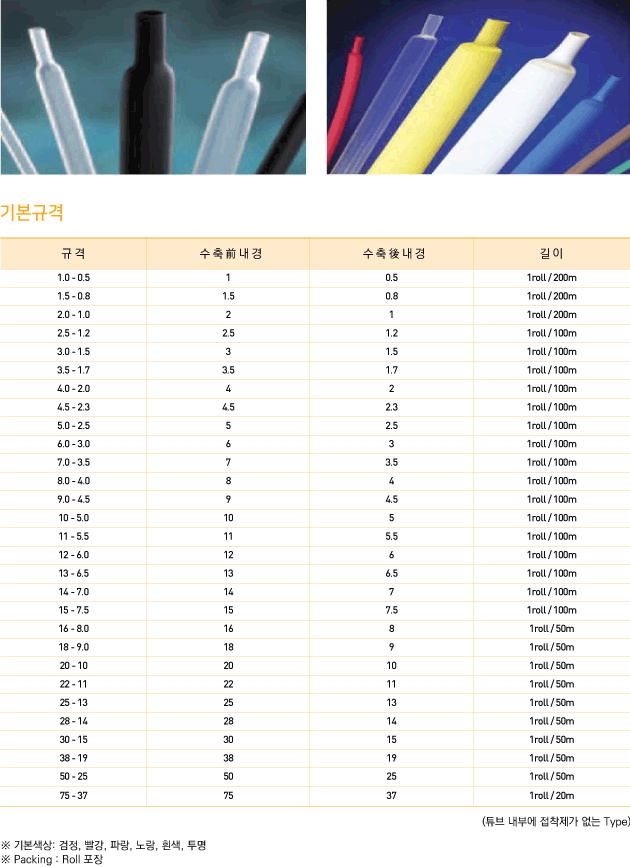 기본규격

| 규격 | 수축前내경 | 수축後내경 | 길이 |
|---|---|---|---|
| 1.0 - 0.5 | 1 | 0.5 | 1roll / 200m |
| 1.5 - 0.8 | 1.5 | 0.8 | 1roll / 200m |
| 2.0 - 1.0 | 2 | 1 | 1roll / 200m |
| 2.5 - 1.2 | 2.5 | 1.2 | 1roll / 100m |
| 3.0 - 1.5 | 3 | 1.5 | 1roll / 100m |
| 3.5 - 1.7 | 3.5 | 1.7 | 1roll / 100m |
| 4.0 - 2.0 | 4 | 2 | 1roll / 100m |
| 4.5 - 2.3 | 4.5 | 2.3 | 1roll / 100m |
| 5.0 - 2.5 | 5 | 2.5 | 1roll / 100m |
| 6.0 - 3.0 | 6 | 3 | 1roll / 100m |
| 7.0 - 3.5 | 7 | 3.5 | 1roll / 100m |
| 8.0 - 4.0 | 8 | 4 | 1roll / 100m |
| 9.0 - 4.5 | 9 | 4.5 | 1roll / 100m |
| 10 - 5.0 | 10 | 5 | 1roll / 100m |
| 11 - 5.5 | 11 | 5.5 | 1roll / 100m |
| 12 - 6.0 | 12 | 6 | 1roll / 100m |
| 13 - 6.5 | 13 | 6.5 | 1roll / 100m |
| 14 - 7.0 | 14 | 7 | 1roll / 100m |
| 15 - 7.5 | 15 | 7.5 | 1roll / 100m |
| 16 - 8.0 | 16 | 8 | 1roll / 50m |
| 18 - 9.0 | 18 | 9 | 1roll / 50m |
| 20 - 10 | 20 | 10 | 1roll / 50m |
| 22 - 11 | 22 | 11 | 1roll / 50m |
| 25 - 13 | 25 | 13 | 1roll / 50m |
| 28 - 14 | 28 | 14 | 1roll / 50m |
| 30 - 15 | 30 | 15 | 1roll / 50m |
| 38 - 19 | 38 | 19 | 1roll / 50m |
| 50 - 25 | 50 | 25 | 1roll / 50m |
| 75 - 37 | 75 | 37 | 1roll / 20m |

(튜브 내부에 접착제가 없는 Type)

※ 기본색상: 검정, 빨강, 파랑, 노랑, 흰색, 투명
※ Packing : Roll 포장